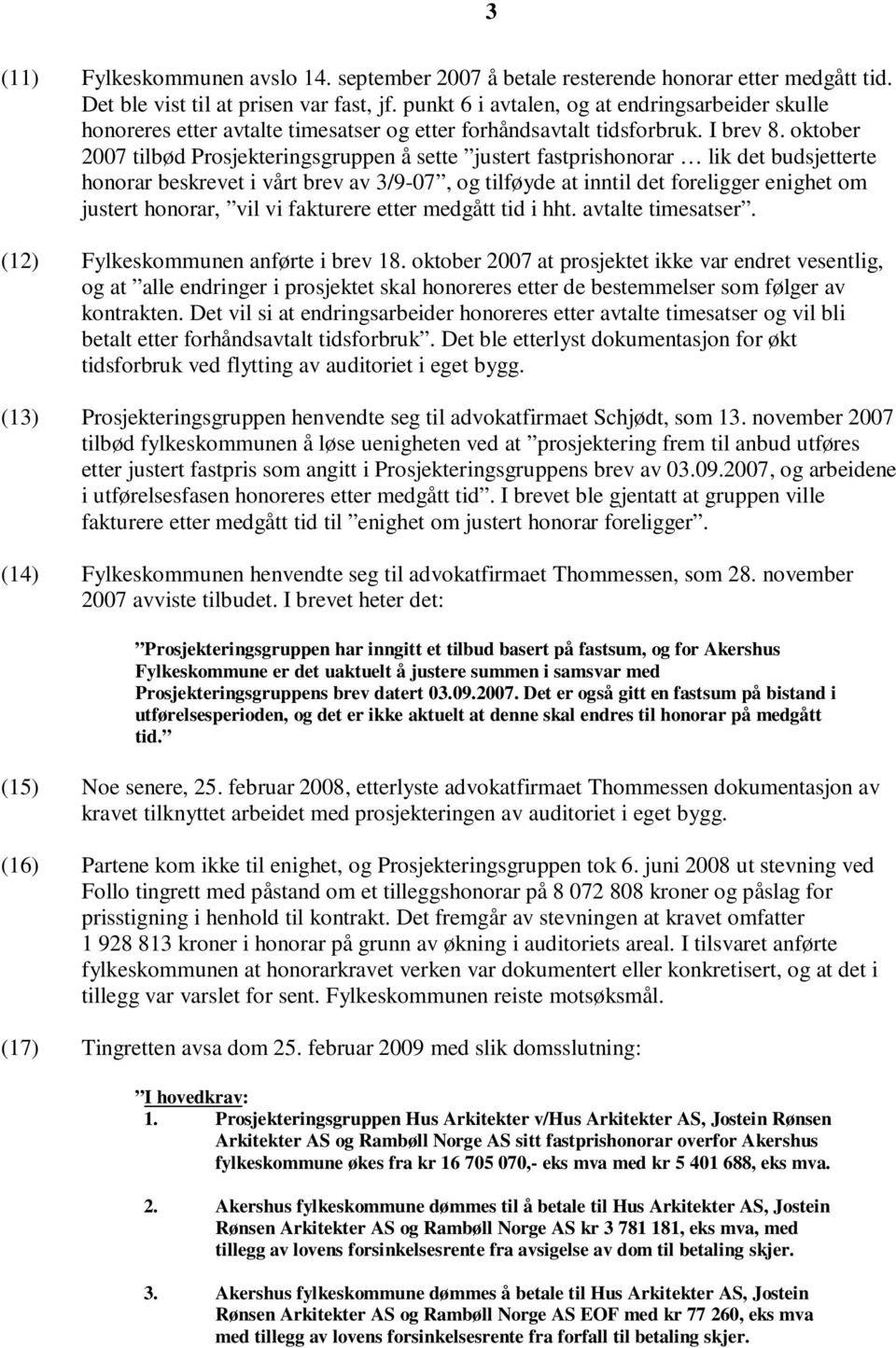 3

(11) Fylkeskommunen avslo 14. september 2007 å betale resterende honorar etter medgått tid. Det ble vist til at prisen var fast, jf. punkt 6 i avtalen, og at endringsarbeider skulle honoreres etter avtalte timesatser og etter forhåndsavtalt tidsforbruk. I brev 8. oktober 2007 tilbød Prosjekteringsgruppen å sette ”justert fastprishonorar … lik det budsjetterte honorar beskrevet i vårt brev av 3/9-07”, og tilføyde at inntil det foreligger enighet om justert honorar, ”vil vi fakturere etter medgått tid i hht. avtalte timesatser”.

(12) Fylkeskommunen anførte i brev 18. oktober 2007 at prosjektet ikke var endret vesentlig, og at ”alle endringer i prosjektet skal honoreres etter de bestemmelser som følger av kontrakten. Det vil si at endringsarbeider honoreres etter avtalte timesatser og vil bli betalt etter forhåndsavtalt tidsforbruk”. Det ble etterlyst dokumentasjon for økt tidsforbruk ved flytting av auditoriet i eget bygg.

(13) Prosjekteringsgruppen henvendte seg til advokatfirmaet Schjødt, som 13. november 2007 tilbød fylkeskommunen å løse uenigheten ved at ”prosjektering frem til anbud utføres etter justert fastpris som angitt i Prosjekteringsgruppens brev av 03.09.2007, og arbeidene i utførelsesfasen honoreres etter medgått tid”. I brevet ble gjentatt at gruppen ville fakturere etter medgått tid til ”enighet om justert honorar foreligger”.

(14) Fylkeskommunen henvendte seg til advokatfirmaet Thommessen, som 28. november 2007 avviste tilbudet. I brevet heter det:

”Prosjekteringsgruppen har inngitt et tilbud basert på fastsum, og for Akershus Fylkeskommune er det uaktuelt å justere summen i samsvar med Prosjekteringsgruppens brev datert 03.09.2007. Det er også gitt en fastsum på bistand i utførelsesperioden, og det er ikke aktuelt at denne skal endres til honorar på medgått tid.”

(15) Noe senere, 25. februar 2008, etterlyste advokatfirmaet Thommessen dokumentasjon av kravet tilknyttet arbeidet med prosjekteringen av auditoriet i eget bygg.

(16) Partene kom ikke til enighet, og Prosjekteringsgruppen tok 6. juni 2008 ut stevning ved Follo tingrett med påstand om et tilleggshonorar på 8 072 808 kroner og påslag for prisstigning i henhold til kontrakt. Det fremgår av stevningen at kravet omfatter 1 928 813 kroner i honorar på grunn av økning i auditoriets areal. I tilsvaret anførte fylkeskommunen at honorarkravet verken var dokumentert eller konkretisert, og at det i tillegg var varslet for sent. Fylkeskommunen reiste motsøksmål.

(17) Tingretten avsa dom 25. februar 2009 med slik domsslutning:

”I hovedkrav:
1. Prosjekteringsgruppen Hus Arkitekter v/Hus Arkitekter AS, Jostein Rønsen Arkitekter AS og Rambøll Norge AS sitt fastprishonorar overfor Akershus fylkeskommune økes fra kr 16 705 070,- eks mva med kr 5 401 688, eks mva.

2. Akershus fylkeskommune dømmes til å betale til Hus Arkitekter AS, Jostein Rønsen Arkitekter AS og Rambøll Norge AS kr 3 781 181, eks mva, med tillegg av lovens forsinkelsesrente fra avsigelse av dom til betaling skjer.

3. Akershus fylkeskommune dømmes å betale til Hus Arkitekter AS, Jostein Rønsen Arkitekter AS og Rambøll Norge AS EOF med kr 77 260, eks mva med tillegg av lovens forsinkelsesrente fra forfall til betaling skjer.